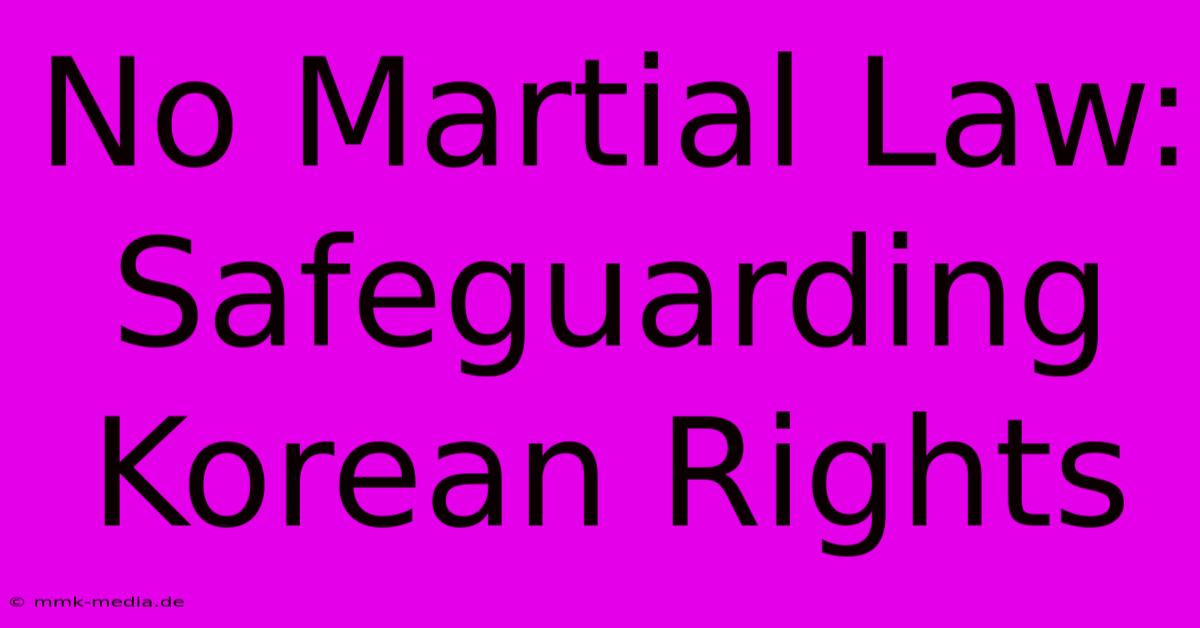 No Martial Law: Safeguarding Korean Rights

© mmk-media.de